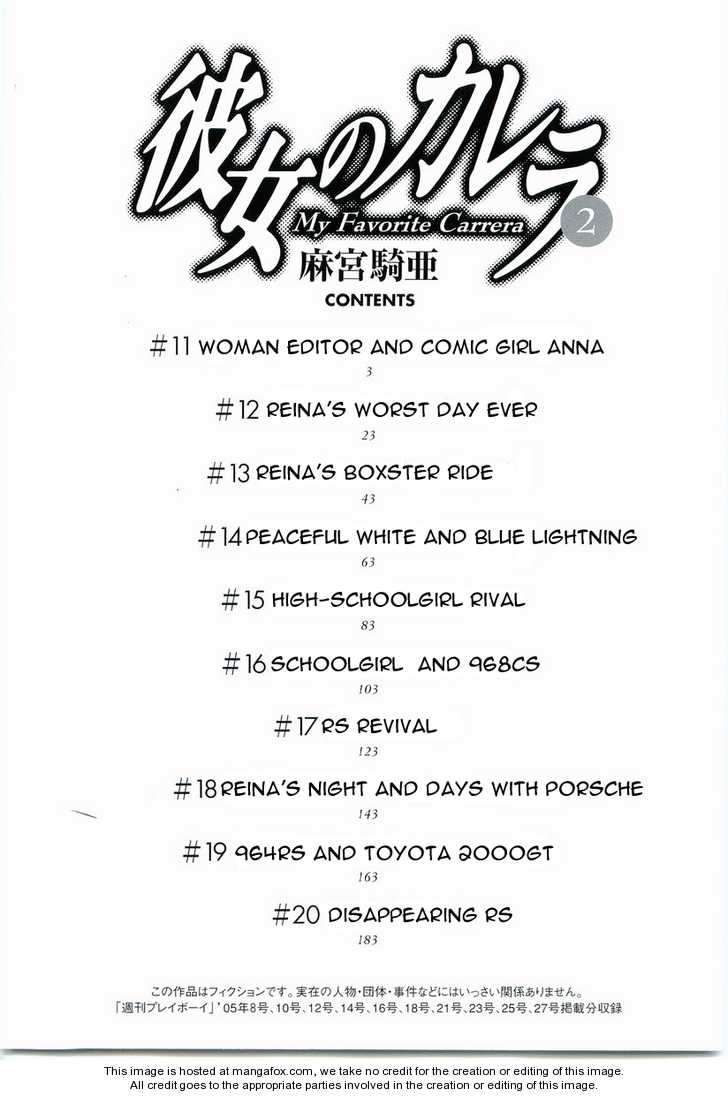 彼女のカレラ
My Favorite Carrera 2
麻宮騎亜
CONTENTS

#11 WOMAN EDITOR AND COMIC GIRL ANNA
3

#12 REINA'S WORST DAY EVER
23

#13 REINA'S BOXSTER RIDE
43

#14 PEACEFUL WHITE AND BLUE LIGHTNING
63

#15 HIGH-SCHOOLGIRL RIVAL
83

#16 SCHOOLGIRL AND 968CS
103

#17 RS REVIVAL
123

#18 REINA'S NIGHT AND DAYS WITH PORSCHE
143

#19 964RS AND TOYOTA 2000GT
163

#20 DISAPPEARING RS
183

この作品はフィクションです。実在の人物・団体・事件などにはいっさい関係ありません。
「週刊プレイボーイ」'05年8号、10号、12号、14号、16号、18号、21号、23号、25号、27号掲載分収録

This image is hosted at mangafox.com, we take no credit for the creation or editing of this image.
All credit goes to the appropriate parties involved in the creation or editing of this image.